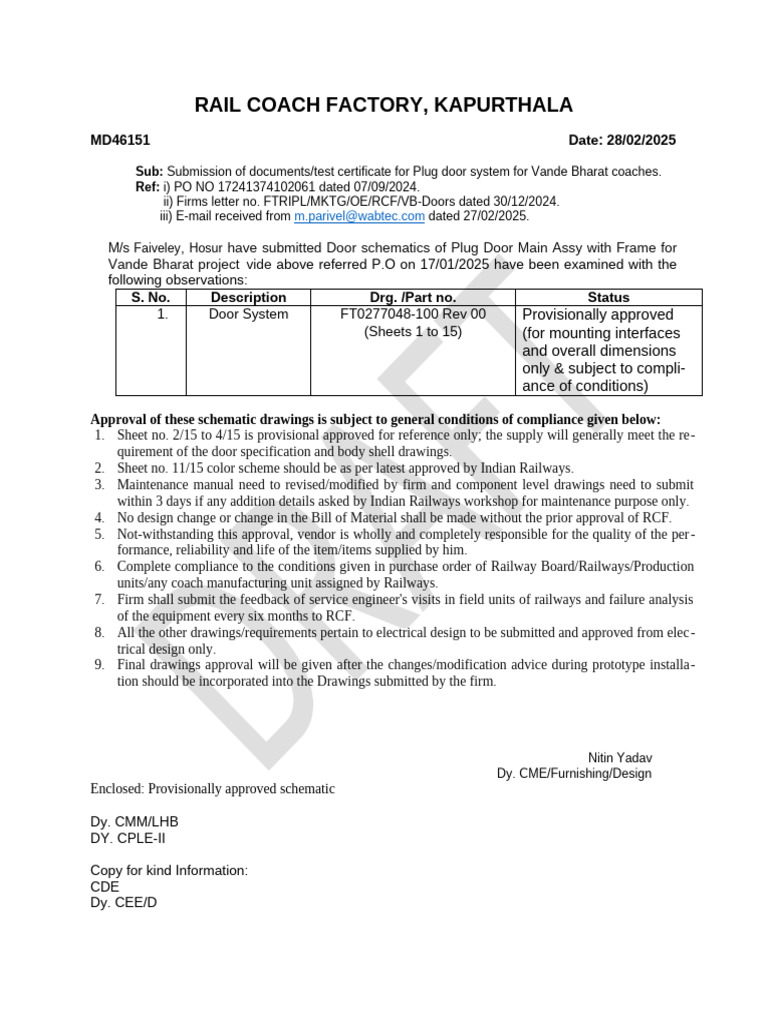 RAIL COACH FACTORY, KAPURTHALA

MD46151

Date: 28/02/2025

Sub: Submission of documents/test certificate for Plug door system for Vande Bharat coaches.
Ref: i) PO NO 17241374102061 dated 07/09/2024.
ii) Firms letter no. FTRIPL/MKTG/OE/RCF/VB-Doors dated 30/12/2024.
iii) E-mail received from m.parivel@wabtec.com dated 27/02/2025.

M/s Faiveley, Hosur have submitted Door schematics of Plug Door Main Assy with Frame for Vande Bharat project vide above referred P.O on 17/01/2025 have been examined with the following observations:

| S. No. | Description | Drg. /Part no. | Status |
|---|---|---|---|
| 1. | Door System | FT0277048-100 Rev 00 (Sheets 1 to 15) | Provisionally approved (for mounting interfaces and overall dimensions only & subject to compliance of conditions) |

Approval of these schematic drawings is subject to general conditions of compliance given below:
1. Sheet no. 2/15 to 4/15 is provisional approved for reference only; the supply will generally meet the requirement of the door specification and body shell drawings.
2. Sheet no. 11/15 color scheme should be as per latest approved by Indian Railways.
3. Maintenance manual need to revised/modified by firm and component level drawings need to submit within 3 days if any addition details asked by Indian Railways workshop for maintenance purpose only.
4. No design change or change in the Bill of Material shall be made without the prior approval of RCF.
5. Not-withstanding this approval, vendor is wholly and completely responsible for the quality of the performance, reliability and life of the item/items supplied by him.
6. Complete compliance to the conditions given in purchase order of Railway Board/Railways/Production units/any coach manufacturing unit assigned by Railways.
7. Firm shall submit the feedback of service engineer's visits in field units of railways and failure analysis of the equipment every six months to RCF.
8. All the other drawings/requirements pertain to electrical design to be submitted and approved from electrical design only.
9. Final drawings approval will be given after the changes/modification advice during prototype installation should be incorporated into the Drawings submitted by the firm.

DRAFT

Nitin Yadav
Dy. CME/Furnishing/Design

Enclosed: Provisionally approved schematic

Dy. CMM/LHB
DY. CPLE-II

Copy for kind Information:
CDE
Dy. CEE/D